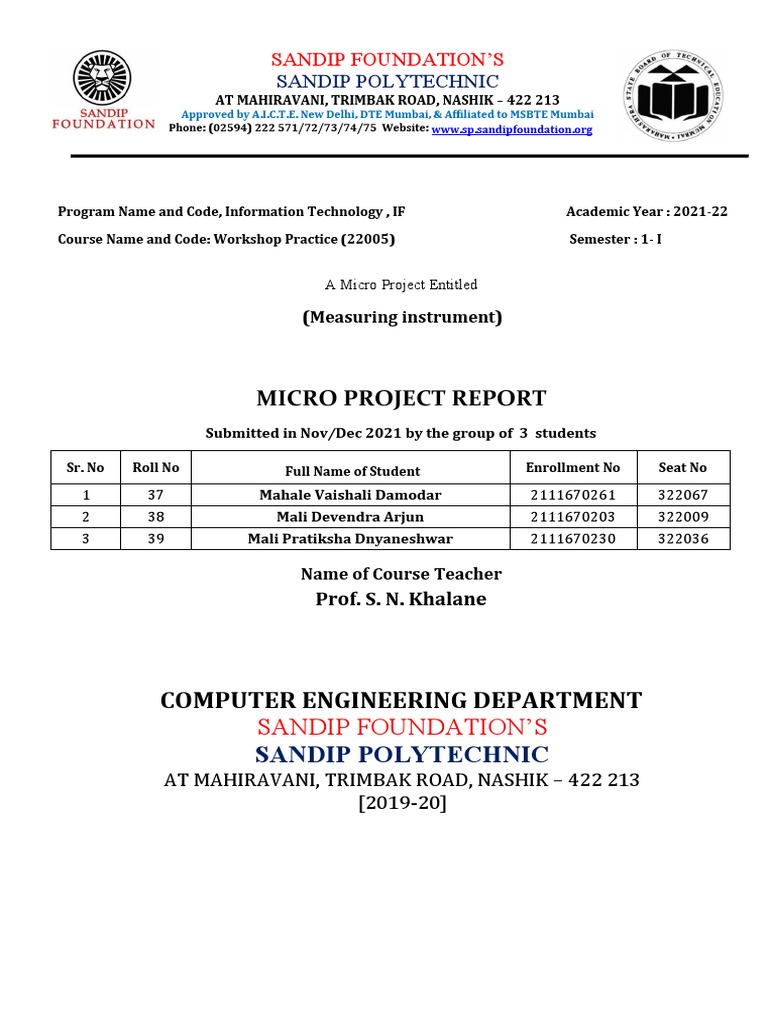 SANDIP FOUNDATION

SANDIP FOUNDATION'S
SANDIP POLYTECHNIC
AT MAHIRAVANI, TRIMBAK ROAD, NASHIK – 422 213
Approved by A.I.C.T.E. New Delhi, DTE Mumbai, & Affiliated to MSBTE Mumbai
Phone: (02594) 222 571/72/73/74/75 Website: www.sp.sandipfoundation.org

MAHARASHTRA STATE BOARD OF TECHNICAL EDUCATION MUMBAI

Program Name and Code, Information Technology , IF

Academic Year : 2021-22

Course Name and Code: Workshop Practice (22005)

Semester : 1- I

A Micro Project Entitled

(Measuring instrument)

MICRO PROJECT REPORT

Submitted in Nov/Dec 2021 by the group of 3 students

| Sr. No | Roll No | Full Name of Student | Enrollment No | Seat No |
|---|---|---|---|---|
| 1 | 37 | Mahale Vaishali Damodar | 2111670261 | 322067 |
| 2 | 38 | Mali Devendra Arjun | 2111670203 | 322009 |
| 3 | 39 | Mali Pratiksha Dnyaneshwar | 2111670230 | 322036 |

Name of Course Teacher
Prof. S. N. Khalane

COMPUTER ENGINEERING DEPARTMENT
SANDIP FOUNDATION'S
SANDIP POLYTECHNIC
AT MAHIRAVANI, TRIMBAK ROAD, NASHIK – 422 213
[2019-20]